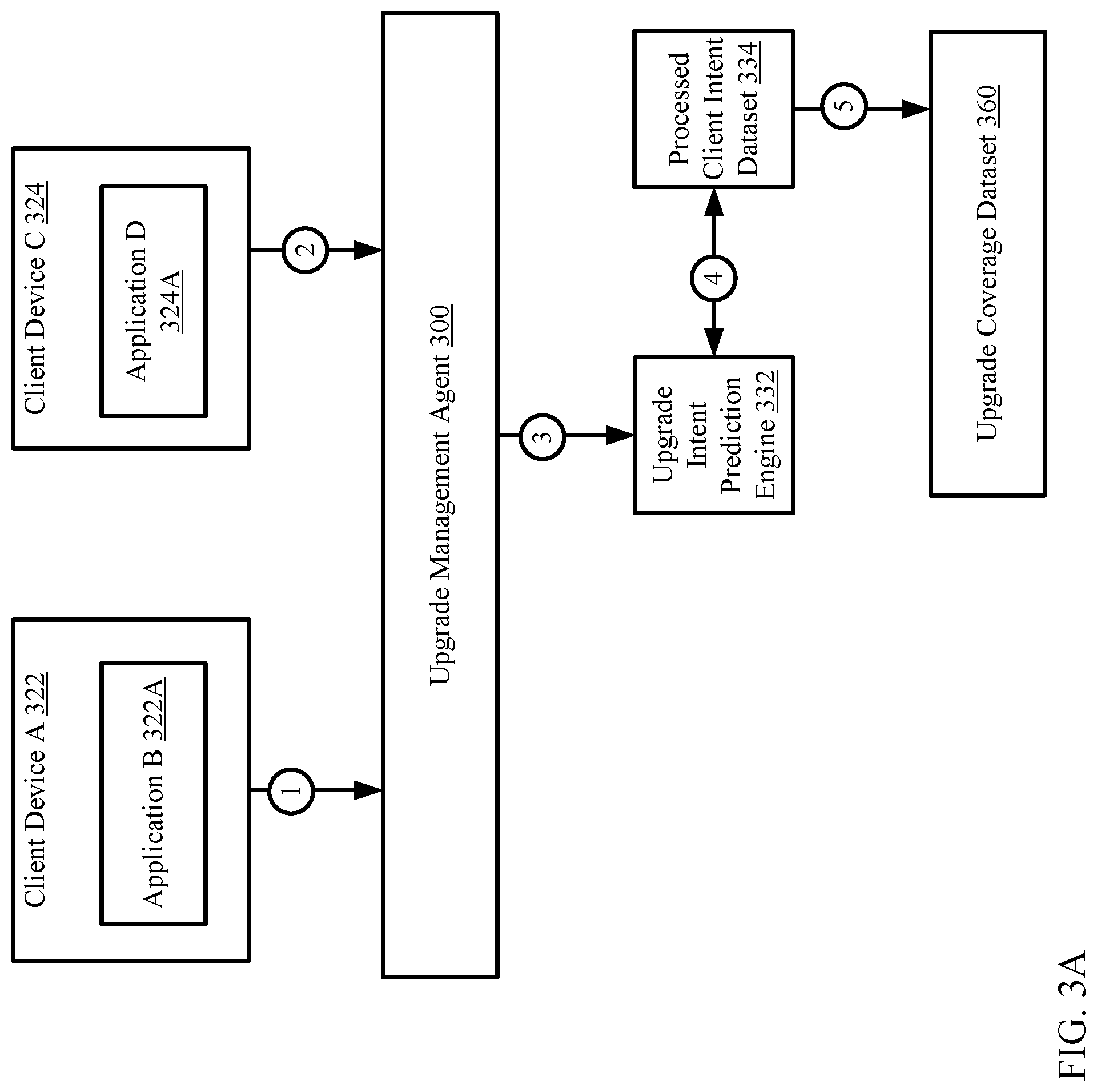 Client Device A 322

Application B 322A

Client Device C 324

Application D 324A

1

2

Upgrade Management Agent 300

3

Upgrade Intent Prediction Engine 332

4

Processed Client Intent Dataset 334

5

Upgrade Coverage Dataset 360

FIG. 3A